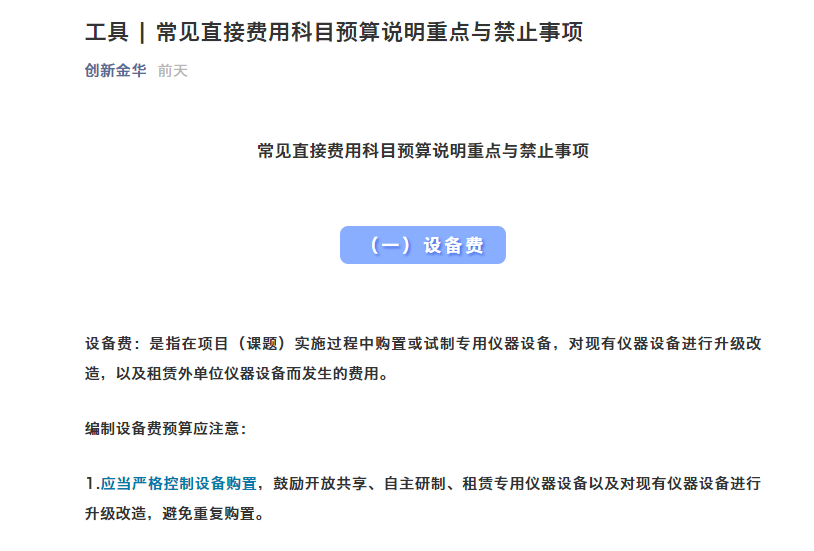 工具 | 常见直接费用科目预算说明重点与禁止事项

创新金华 前天

常见直接费用科目预算说明重点与禁止事项

（一）设备费

设备费：是指在项目（课题）实施过程中购置或试制专用仪器设备，对现有仪器设备进行升级改造，以及租赁外单位仪器设备而发生的费用。

编制设备费预算应注意：

1.应当严格控制设备购置，鼓励开放共享、自主研制、租赁专用仪器设备以及对现有仪器设备进行升级改造，避免重复购置。